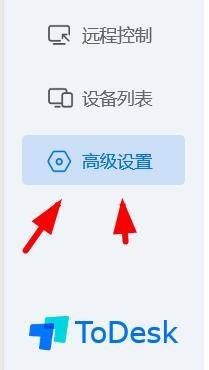 远程控制

设备列表

高级设置

ToDesk